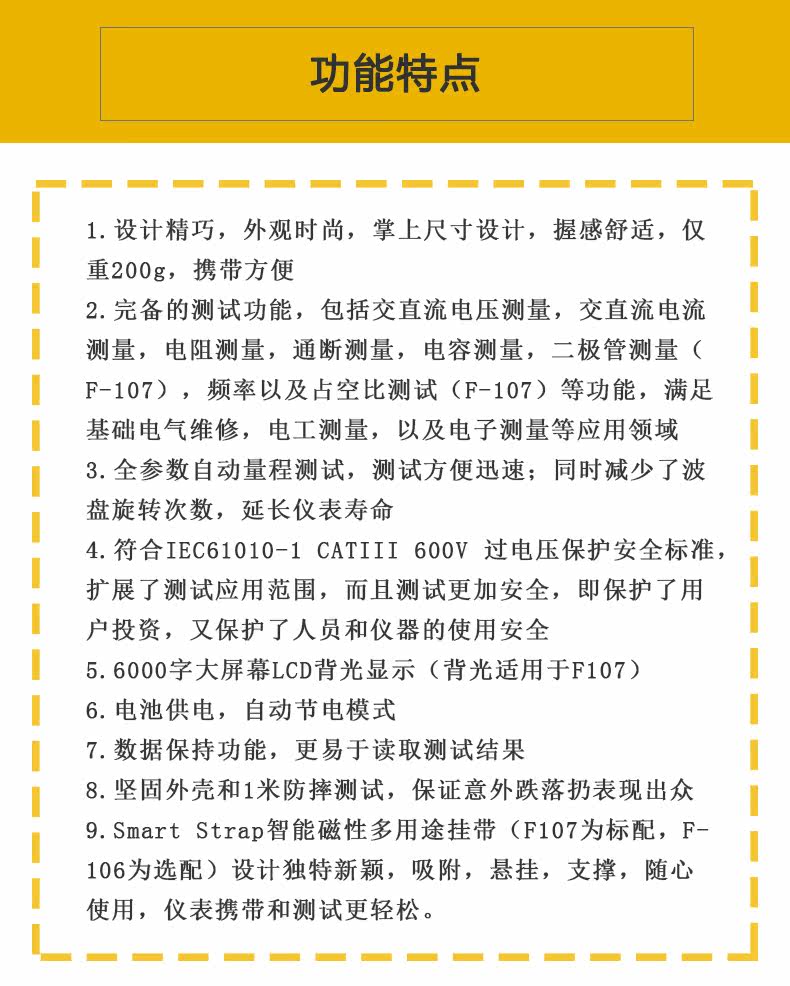 功能特点

1.设计精巧，外观时尚，掌上尺寸设计，握感舒适，仅重200g，携带方便

2.完备的测试功能，包括交直流电压测量，交直流电流测量，电阻测量，通断测量，电容测量，二极管测量（F-107），频率以及占空比测试（F-107）等功能，满足基础电气维修，电工测量，以及电子测量等应用领域

3.全参数自动量程测试，测试方便迅速；同时减少了波盘旋转次数，延长仪表寿命

4.符合IEC61010-1 CATIII 600V 过电压保护安全标准，扩展了测试应用范围，而且测试更加安全，即保护了用户投资，又保护了人员和仪器的使用安全

5.6000字大屏幕LCD背光显示（背光适用于F107）

6.电池供电，自动节电模式

7.数据保持功能，更易于读取测试结果

8.坚固外壳和1米防摔测试，保证意外跌落扔表现出众

9.Smart Strap智能磁性多用途挂带（F107为标配，F-106为选配）设计独特新颖，吸附，悬挂，支撑，随心使用，仪表携带和测试更轻松。